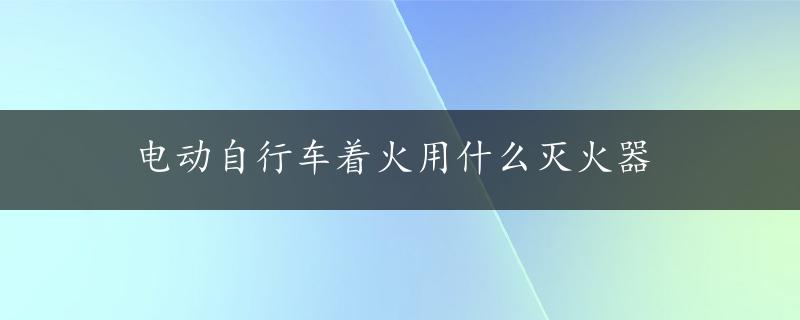 电动自行车着火用什么灭火器